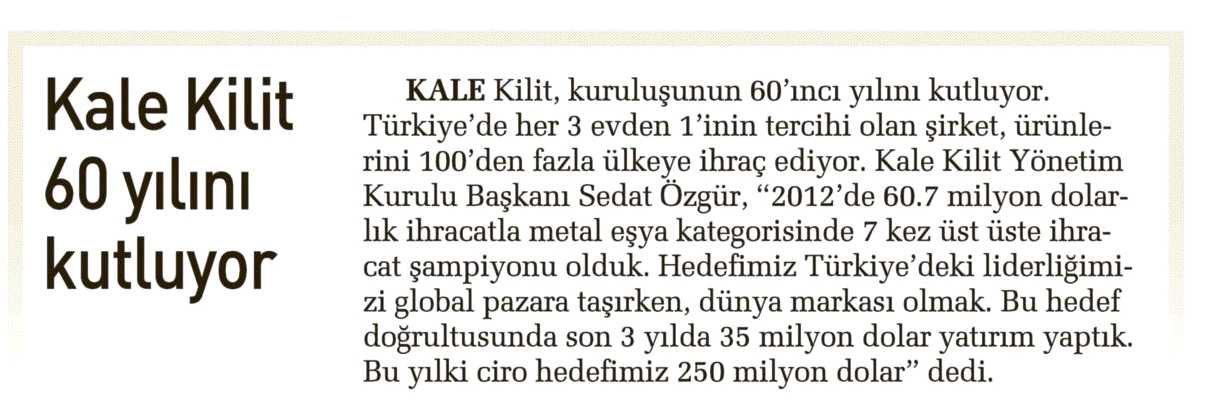 Kale Kilit 60 yılını kutluyor

KALE Kilit, kuruluşunun 60'ıncı yılını kutluyor. Türkiye'de her 3 evden 1'inin tercihi olan şirket, ürünlerini 100'den fazla ülkeye ihraç ediyor. Kale Kilit Yönetim Kurulu Başkanı Sedat Özgür, "2012'de 60.7 milyon dolarlık ihracatla metal eşya kategorisinde 7 kez üst üste ihracat şampiyonu olduk. Hedefimiz Türkiye'deki liderliğimizi global pazara taşırken, dünya markası olmak. Bu hedef doğrultusunda son 3 yılda 35 milyon dolar yatırım yaptık. Bu yılki ciro hedefimiz 250 milyon dolar" dedi.